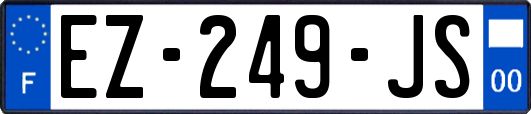 F
EZ-249-JS
00